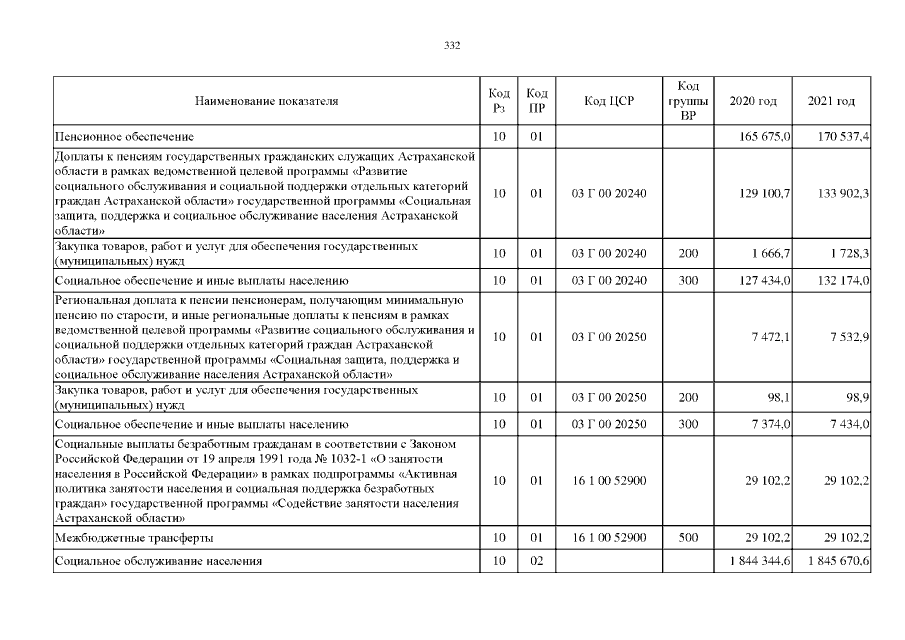 332

| Наименование показателя | Код Рз | Код ПР | Код ЦСР | Код группы ВР | 2020 год | 2021 год |
|---|---|---|---|---|---|---|
| Пенсионное обеспечение | 10 | 01 | | | 165 675,0 | 170 537,4 |
| Доплаты к пенсиям государственных гражданских служащих Астраханской области в рамках ведомственной целевой программы «Развитие социального обслуживания и социальной поддержки отдельных категорий граждан Астраханской области» государственной программы «Социальная защита, поддержка и социальное обслуживание населения Астраханской области» | 10 | 01 | 03 Г 00 20240 | | 129 100,7 | 133 902,3 |
| Закупка товаров, работ и услуг для обеспечения государственных (муниципальных) нужд | 10 | 01 | 03 Г 00 20240 | 200 | 1 666,7 | 1 728,3 |
| Социальное обеспечение и иные выплаты населению | 10 | 01 | 03 Г 00 20240 | 300 | 127 434,0 | 132 174,0 |
| Региональная доплата к пенсии пенсионерам, получающим минимальную пенсию по старости, и иные региональные доплаты к пенсиям в рамках ведомственной целевой программы «Развитие социального обслуживания и социальной поддержки отдельных категорий граждан Астраханской области» государственной программы «Социальная защита, поддержка и социальное обслуживание населения Астраханской области» | 10 | 01 | 03 Г 00 20250 | | 7 472,1 | 7 532,9 |
| Закупка товаров, работ и услуг для обеспечения государственных (муниципальных) нужд | 10 | 01 | 03 Г 00 20250 | 200 | 98,1 | 98,9 |
| Социальное обеспечение и иные выплаты населению | 10 | 01 | 03 Г 00 20250 | 300 | 7 374,0 | 7 434,0 |
| Социальные выплаты безработным гражданам в соответствии с Законом Российской Федерации от 19 апреля 1991 года № 1032-1 «О занятости населения в Российской Федерации» в рамках подпрограммы «Активная политика занятости населения и социальная поддержка безработных граждан» государственной программы «Содействие занятости населения Астраханской области» | 10 | 01 | 16 1 00 52900 | | 29 102,2 | 29 102,2 |
| Межбюджетные трансферты | 10 | 01 | 16 1 00 52900 | 500 | 29 102,2 | 29 102,2 |
| Социальное обслуживание населения | 10 | 02 | | | 1 844 344,6 | 1 845 670,6 |